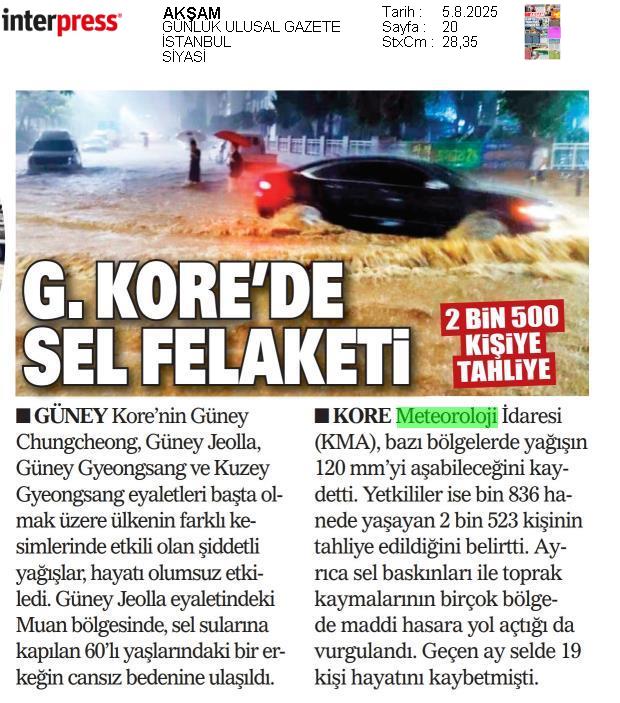 interpress

AKŞAM
GÜNLÜK ULUSAL GAZETE
İSTANBUL
SİYASİ

Tarih : 5.8.2025
Sayfa : 20
StxCm : 28,35

G. KORE'DE SEL FELAKETİ

2 BİN 500 KİŞİYE TAHLİYE

■ GÜNEY Kore'nin Güney Chungcheong, Güney Jeolla, Güney Gyeongsang ve Kuzey Gyeongsang eyaletleri başta olmak üzere ülkenin farklı kesimlerinde etkili olan şiddetli yağışlar, hayatı olumsuz etkiledi. Güney Jeolla eyaletindeki Muan bölgesinde, sel sularına kapılan 60'lı yaşlarındaki bir erkeğin cansız bedenine ulaşıldı.

■ KORE Meteoroloji İdaresi (KMA), bazı bölgelerde yağışın 120 mm'yi aşabileceğini kaydetti. Yetkililer ise bin 836 hanede yaşayan 2 bin 523 kişinin tahliye edildiğini belirtti. Ayrıca sel baskınları ile toprak kaymalarının birçok bölgede maddi hasara yol açtığı da vurgulandı. Geçen ay selde 19 kişi hayatını kaybetmişti.